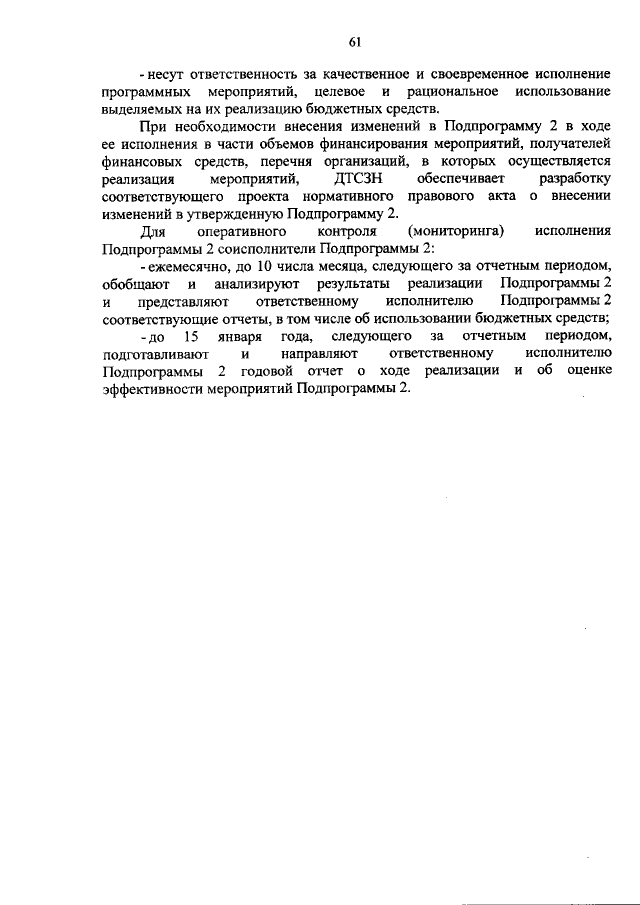 61

- несут ответственность за качественное и своевременное исполнение программных мероприятий, целевое и рациональное использование выделяемых на их реализацию бюджетных средств.

При необходимости внесения изменений в Подпрограмму 2 в ходе ее исполнения в части объемов финансирования мероприятий, получателей финансовых средств, перечня организаций, в которых осуществляется реализация мероприятий, ДТСЗН обеспечивает разработку соответствующего проекта нормативного правового акта о внесении изменений в утвержденную Подпрограмму 2.

Для оперативного контроля (мониторинга) исполнения Подпрограммы 2 соисполнители Подпрограммы 2:

- ежемесячно, до 10 числа месяца, следующего за отчетным периодом, обобщают и анализируют результаты реализации Подпрограммы 2 и представляют ответственному исполнителю Подпрограммы 2 соответствующие отчеты, в том числе об использовании бюджетных средств;

- до 15 января года, следующего за отчетным периодом, подготавливают и направляют ответственному исполнителю Подпрограммы 2 годовой отчет о ходе реализации и об оценке эффективности мероприятий Подпрограммы 2.